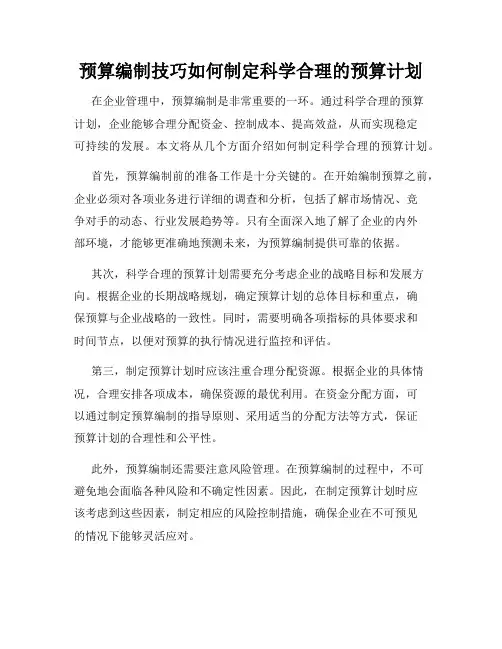 预算编制技巧如何制定科学合理的预算计划

在企业管理中，预算编制是非常重要的一环。通过科学合理的预算计划，企业能够合理分配资金、控制成本、提高效益，从而实现稳定可持续的发展。本文将从几个方面介绍如何制定科学合理的预算计划。

首先，预算编制前的准备工作是十分关键的。在开始编制预算之前，企业必须对各项业务进行详细的调查和分析，包括了解市场情况、竞争对手的动态、行业发展趋势等。只有全面深入地了解了企业的内外部环境，才能够更准确地预测未来，为预算编制提供可靠的依据。

其次，科学合理的预算计划需要充分考虑企业的战略目标和发展方向。根据企业的长期战略规划，确定预算计划的总体目标和重点，确保预算与企业战略的一致性。同时，需要明确各项指标的具体要求和时间节点，以便对预算的执行情况进行监控和评估。

第三，制定预算计划时应该注重合理分配资源。根据企业的具体情况，合理安排各项成本，确保资源的最优利用。在资金分配方面，可以通过制定预算编制的指导原则、采用适当的分配方法等方式，保证预算计划的合理性和公平性。

此外，预算编制还需要注意风险管理。在预算编制的过程中，不可避免地会面临各种风险和不确定性因素。因此，在制定预算计划时应该考虑到这些因素，制定相应的风险控制措施，确保企业在不可预见的情况下能够灵活应对。